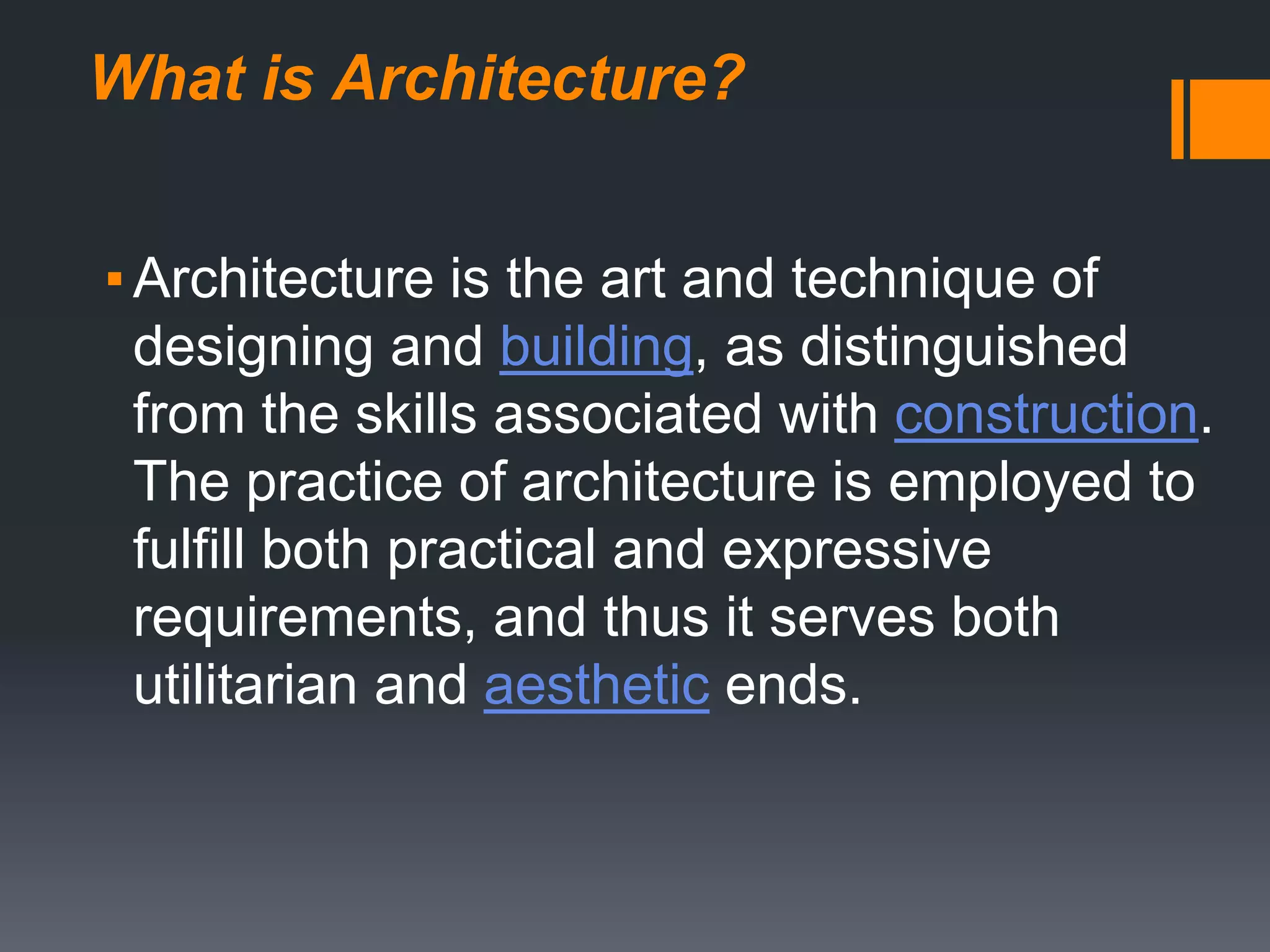 What is Architecture?

▪ Architecture is the art and technique of designing and building, as distinguished from the skills associated with construction. The practice of architecture is employed to fulfill both practical and expressive requirements, and thus it serves both utilitarian and aesthetic ends.